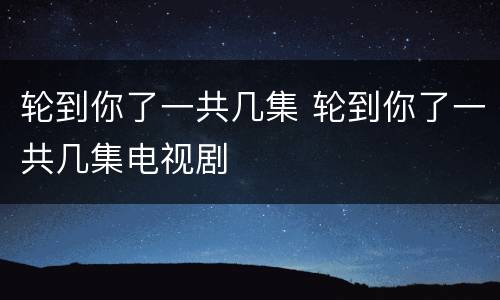 轮到你了一共几集 轮到你了一共几集电视剧